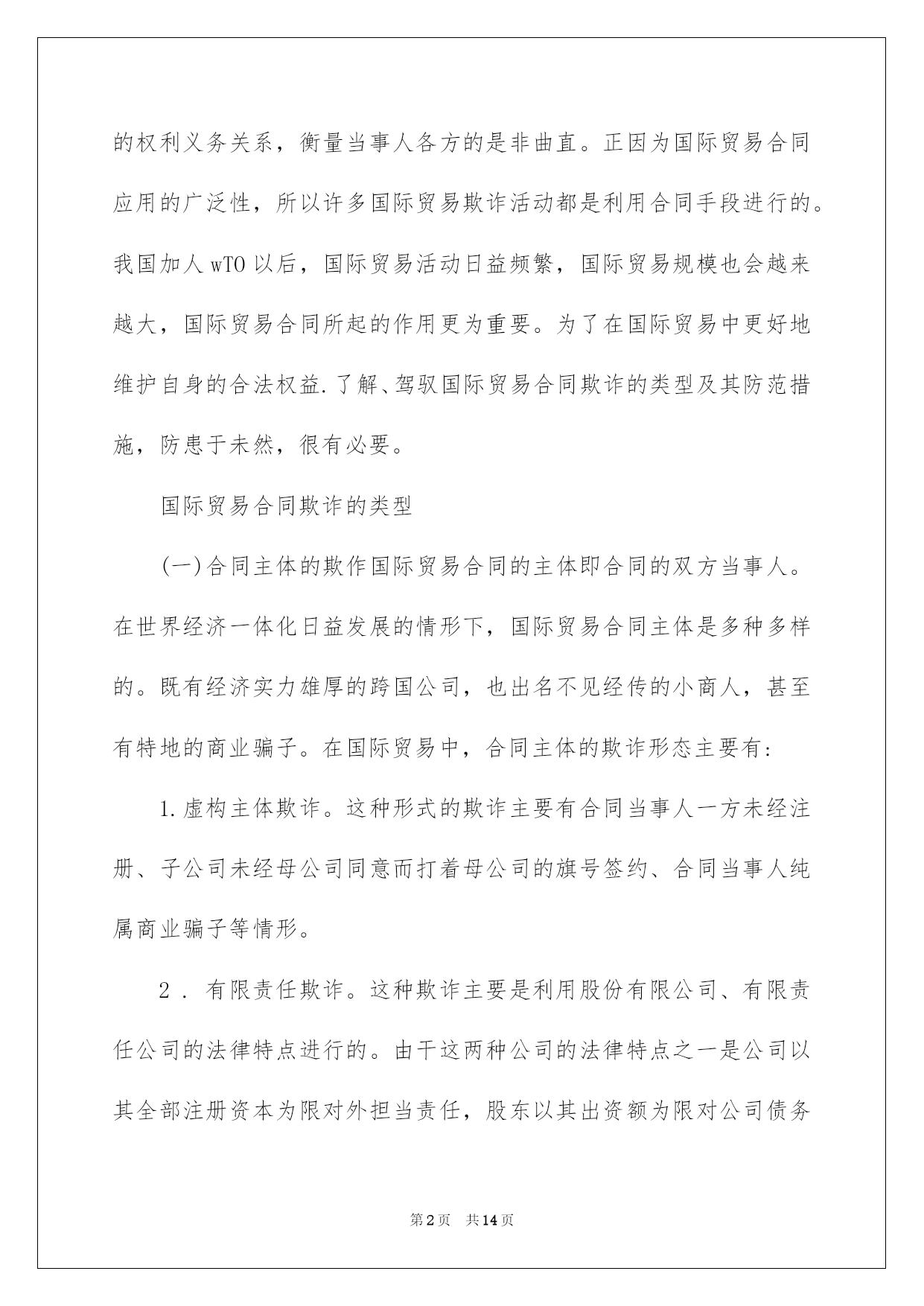 的权利义务关系，衡量当事人各方的是非曲直。正因为国际贸易合同应用的广泛性，所以许多国际贸易欺诈活动都是利用合同手段进行的。我国加人wTO以后，国际贸易活动日益频繁，国际贸易规模也会越来越大，国际贸易合同所起的作用更为重要。为了在国际贸易中更好地维护自身的合法权益.了解、驾驭国际贸易合同欺诈的类型及其防范措施，防患于未然，很有必要。

国际贸易合同欺诈的类型

(一)合同主体的欺作国际贸易合同的主体即合同的双方当事人。在世界经济一体化日益发展的情形下，国际贸易合同主体是多种多样的。既有经济实力雄厚的跨国公司，也出名不见经传的小商人，甚至有特地的商业骗子。在国际贸易中，合同主体的欺诈形态主要有:

1.虚构主体欺诈。这种形式的欺诈主要有合同当事人一方未经注册、子公司未经母公司同意而打着母公司的旗号签约、合同当事人纯属商业骗子等情形。

2．有限责任欺诈。这种欺诈主要是利用股份有限公司、有限责任公司的法律特点进行的。由于这两种公司的法律特点之一是公司以其全部注册资本为限对外担当责任，股东以其出资额为限对公司债务

第2页 共14页